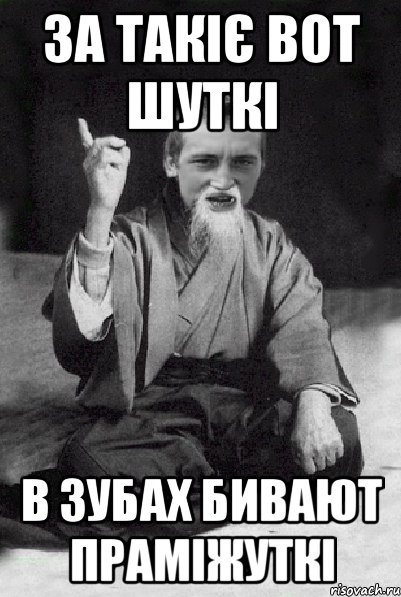 ЗА ТАКІЄ ВОТ ШУТКІ

В ЗУБАХ БИВАЮТ ПРАМІЖУТКІ

risovach.ru